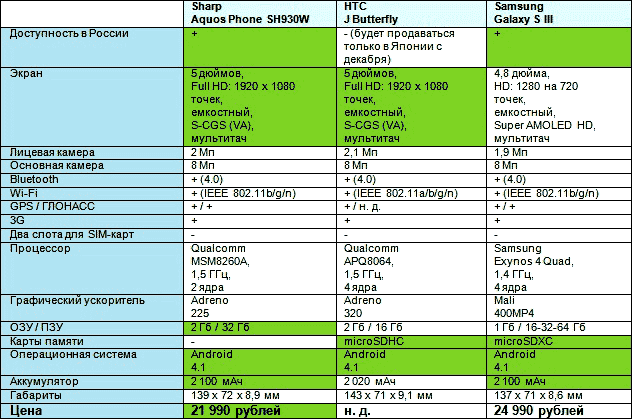 | | Sharp Aquos Phone SH930W | HTC J Butterfly | Samsung Galaxy S III |
|---|---|---|---|
| Доступность в России | + | - (будет продаваться только в Японии с декабря) | + |
| Экран | 5 дюймов, Full HD: 1920 x 1080 точек, емкостный, S-CGS (VA), мультитач | 5 дюймов, Full HD: 1920 x 1080 точек, емкостный, S-CGS (VA), мультитач | 4,8 дюйма, HD: 1280 на 720 точек, емкостный, Super AMOLED HD, мультитач |
| Лицевая камера | 2 Мп | 2,1 Мп | 1,9 Мп |
| Основная камера | 8 Мп | 8 Мп | 8 Мп |
| Bluetooth | + (4.0) | + (4.0) | + (4.0) |
| Wi-Fi | + (IEEE 802.11b/g/n) | + (IEEE 802.11a/b/g/n) | + (IEEE 802.11b/g/n) |
| GPS / ГЛОНАСС | + / + | + / н. д. | + / + |
| 3G | + | + | + |
| Два слота для SIM-карт | - | - | - |
| Процессор | Qualcomm MSM8260A, 1,5 ГГц, 2 ядра | Qualcomm APQ8064, 1,5 ГГц, 4 ядра | Samsung Exynos 4 Quad, 1,4 ГГц, 4 ядра |
| Графический ускоритель | Adreno 225 | Adreno 320 | Mali 400MP4 |
| ОЗУ / ПЗУ | 2 Гб / 32 Гб | 2 Гб / 16 Гб | 1 Гб / 16-32-64 Гб |
| Карты памяти | - | microSDHC | microSDXC |
| Операционная система | Android 4.1 | Android 4.1 | Android 4.1 |
| Аккумулятор | 2 100 мАч | 2 020 мАч | 2 100 мАч |
| Габариты | 139 x 72 x 8,9 мм | 143 x 71 x 9,1 мм | 137 x 71 x 8,6 мм |
| Цена | 21 990 рублей | н. д. | 24 990 рублей |